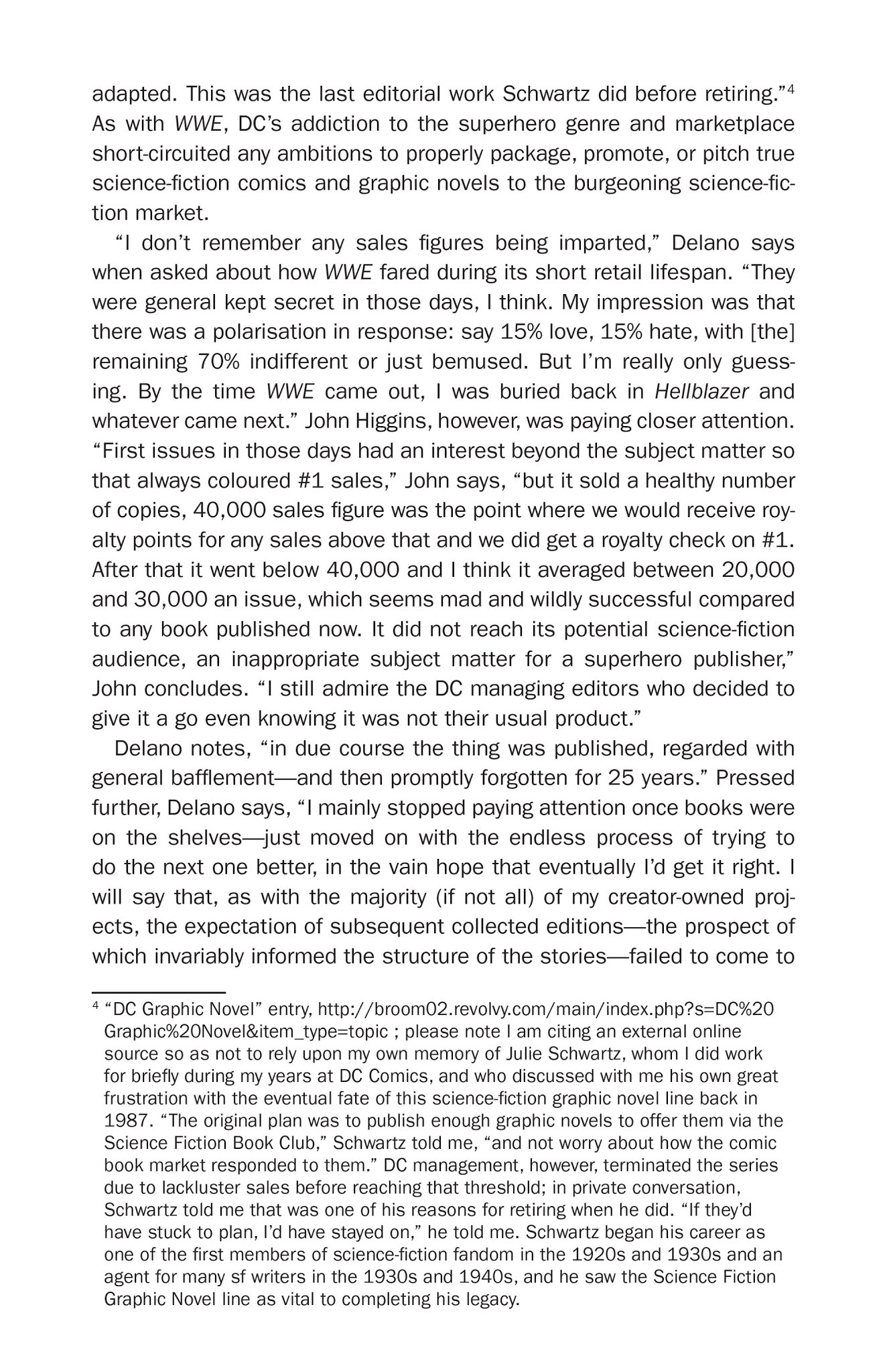 adapted. This was the last editorial work Schwartz did before retiring."$^4$ As with WWE, DC's addiction to the superhero genre and marketplace short-circuited any ambitions to properly package, promote, or pitch true science-fiction comics and graphic novels to the burgeoning science-fiction market.

"I don't remember any sales figures being imparted," Delano says when asked about how WWE fared during its short retail lifespan. "They were general kept secret in those days, I think. My impression was that there was a polarisation in response: say 15% love, 15% hate, with [the] remaining 70% indifferent or just bemused. But I'm really only guessing. By the time WWE came out, I was buried back in Hellblazer and whatever came next." John Higgins, however, was paying closer attention. "First issues in those days had an interest beyond the subject matter so that always coloured #1 sales," John says, "but it sold a healthy number of copies, 40,000 sales figure was the point where we would receive royalty points for any sales above that and we did get a royalty check on #1. After that it went below 40,000 and I think it averaged between 20,000 and 30,000 an issue, which seems mad and wildly successful compared to any book published now. It did not reach its potential science-fiction audience, an inappropriate subject matter for a superhero publisher," John concludes. "I still admire the DC managing editors who decided to give it a go even knowing it was not their usual product."

Delano notes, "in due course the thing was published, regarded with general bafflement—and then promptly forgotten for 25 years." Pressed further, Delano says, "I mainly stopped paying attention once books were on the shelves—just moved on with the endless process of trying to do the next one better, in the vain hope that eventually I'd get it right. I will say that, as with the majority (if not all) of my creator-owned projects, the expectation of subsequent collected editions—the prospect of which invariably informed the structure of the stories—failed to come to

$^4$ "DC Graphic Novel" entry, http://broom02.revolvy.com/main/index.php?s=DC%20Graphic%20Novel&item_type=topic ; please note I am citing an external online source so as not to rely upon my own memory of Julie Schwartz, whom I did work for briefly during my years at DC Comics, and who discussed with me his own great frustration with the eventual fate of this science-fiction graphic novel line back in 1987. "The original plan was to publish enough graphic novels to offer them via the Science Fiction Book Club," Schwartz told me, "and not worry about how the comic book market responded to them." DC management, however, terminated the series due to lackluster sales before reaching that threshold; in private conversation, Schwartz told me that was one of his reasons for retiring when he did. "If they'd have stuck to plan, I'd have stayed on," he told me. Schwartz began his career as one of the first members of science-fiction fandom in the 1920s and 1930s and an agent for many sf writers in the 1930s and 1940s, and he saw the Science Fiction Graphic Novel line as vital to completing his legacy.